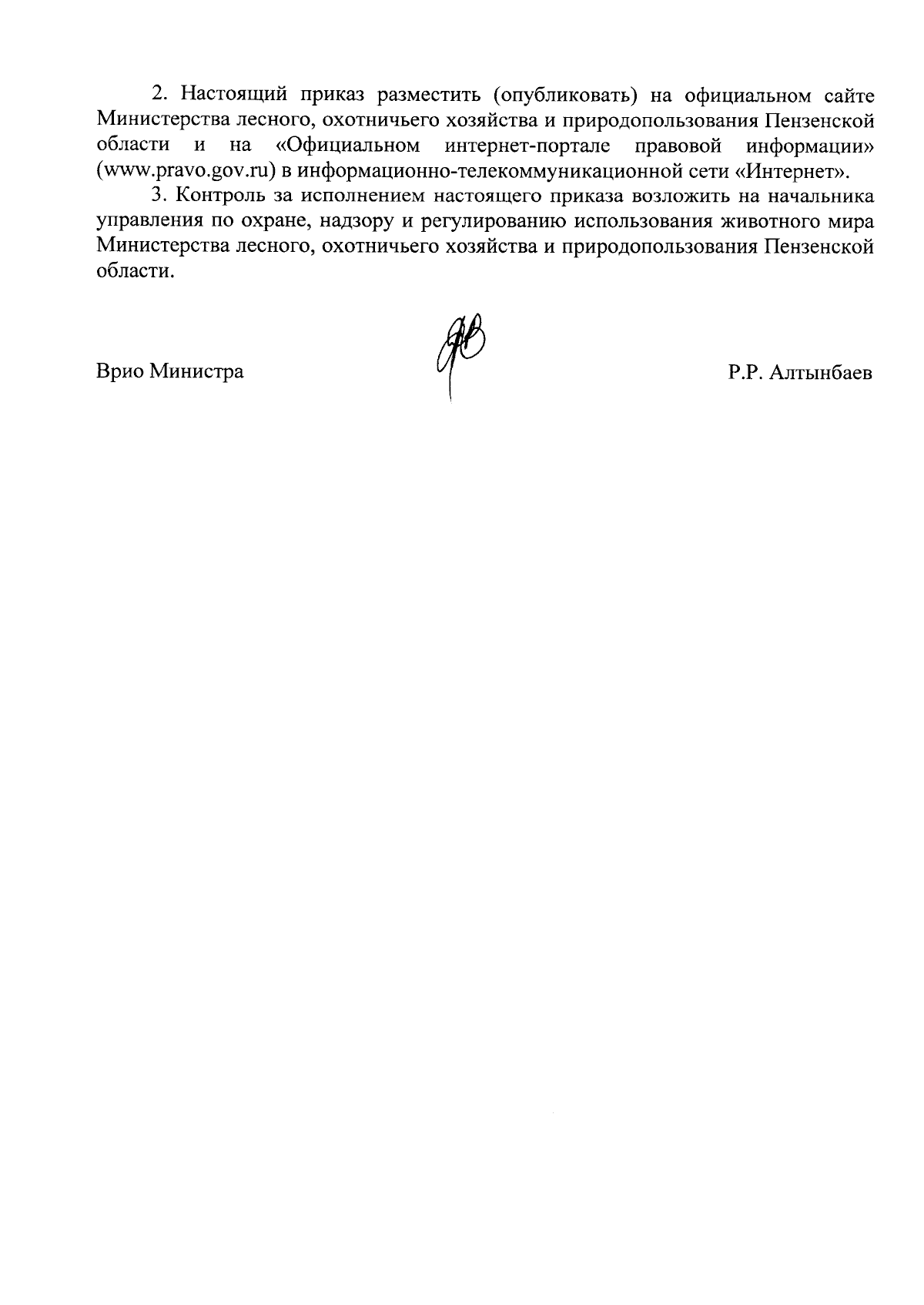 2. Настоящий приказ разместить (опубликовать) на официальном сайте Министерства лесного, охотничьего хозяйства и природопользования Пензенской области и на «Официальном интернет-портале правовой информации» (www.pravo.gov.ru) в информационно-телекоммуникационной сети «Интернет».

3. Контроль за исполнением настоящего приказа возложить на начальника управления по охране, надзору и регулированию использования животного мира Министерства лесного, охотничьего хозяйства и природопользования Пензенской области.

Врио Министра

Р.Р. Алтынбаев